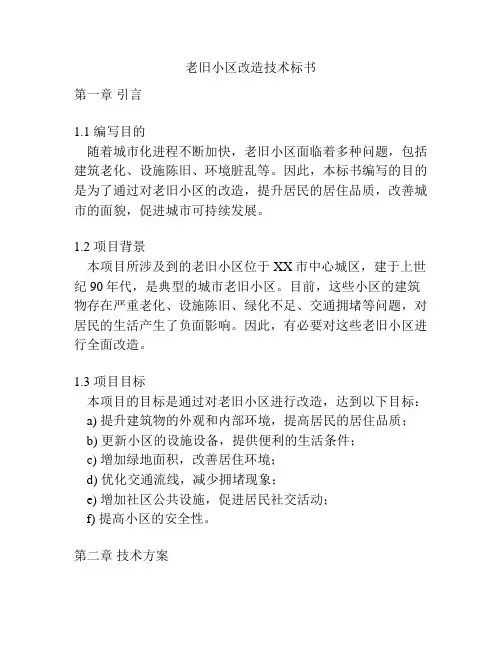 老旧小区改造技术标书

第一章 引言

1.1 编写目的

随着城市化进程不断加快，老旧小区面临着多种问题，包括建筑老化、设施陈旧、环境脏乱等。因此，本标书编写的目的是为了通过对老旧小区的改造，提升居民的居住品质，改善城市的面貌，促进城市可持续发展。

1.2 项目背景

本项目所涉及到的老旧小区位于 XX 市中心城区，建于上世纪 90 年代，是典型的城市老旧小区。目前，这些小区的建筑物存在严重老化、设施陈旧、绿化不足、交通拥堵等问题，对居民的生活产生了负面影响。因此，有必要对这些老旧小区进行全面改造。

1.3 项目目标

本项目的目标是通过对老旧小区进行改造，达到以下目标：

a) 提升建筑物的外观和内部环境，提高居民的居住品质；

b) 更新小区的设施设备，提供便利的生活条件；

c) 增加绿地面积，改善居住环境；

d) 优化交通流线，减少拥堵现象；

e) 增加社区公共设施，促进居民社交活动；

f) 提高小区的安全性。

第二章 技术方案